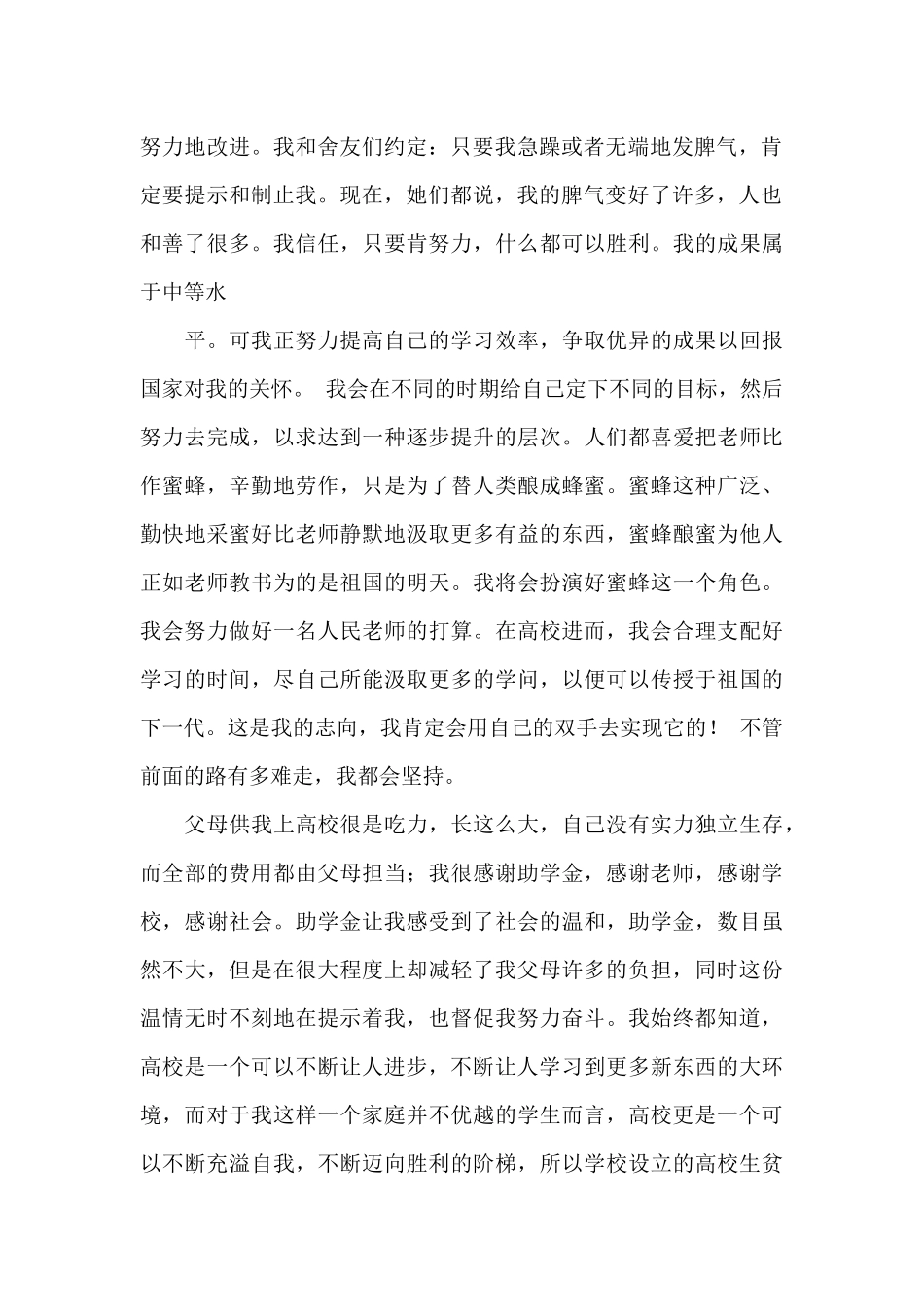 努力地改进。我和舍友们约定：只要我急躁或者无端地发脾气，肯定要提示和制止我。现在，她们都说，我的脾气变好了许多，人也和善了很多。我信任，只要肯努力，什么都可以胜利。我的成果属于中等水

平。可我正努力提高自己的学习效率，争取优异的成果以回报国家对我的关怀。 我会在不同的时期给自己定下不同的目标，然后努力去完成，以求达到一种逐步提升的层次。人们都喜爱把老师比作蜜蜂，辛勤地劳作，只是为了替人类酿成蜂蜜。蜜蜂这种广泛、勤快地采蜜好比老师静默地汲取更多有益的东西，蜜蜂酿蜜为他人正如老师教书为的是祖国的明天。我将会扮演好蜜蜂这一个角色。我会努力做好一名人民老师的打算。在高校进而，我会合理支配好学习的时间，尽自己所能汲取更多的学问，以便可以传授于祖国的下一代。这是我的志向，我肯定会用自己的双手去实现它的！ 不管前面的路有多难走，我都会坚持。

父母供我上高校很是吃力，长这么大，自己没有实力独立生存，而全部的费用都由父母担当；我很感谢助学金，感谢老师，感谢学校，感谢社会。助学金让我感受到了社会的温和，助学金，数目虽然不大，但是在很大程度上却减轻了我父母许多的负担，同时这份温情无时不刻地在提示着我，也督促我努力奋斗。我始终都知道，高校是一个可以不断让人进步，不断让人学习到更多新东西的大环境，而对于我这样一个家庭并不优越的学生而言，高校更是一个可以不断充溢自我，不断迈向胜利的阶梯，所以学校设立的高校生贫